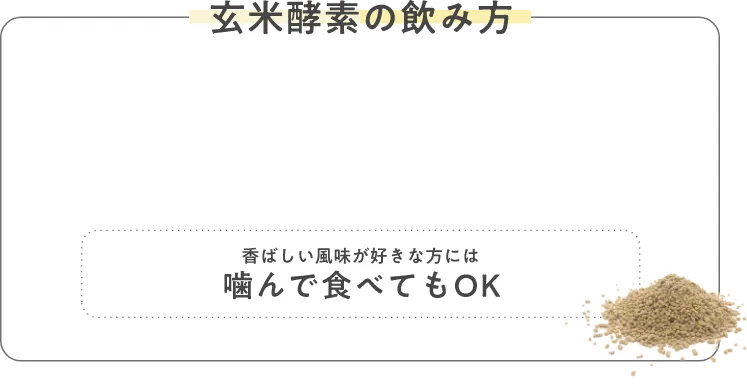 玄米酵素の飲み方

香ばしい風味が好きな方には
噛んで食べてもOK